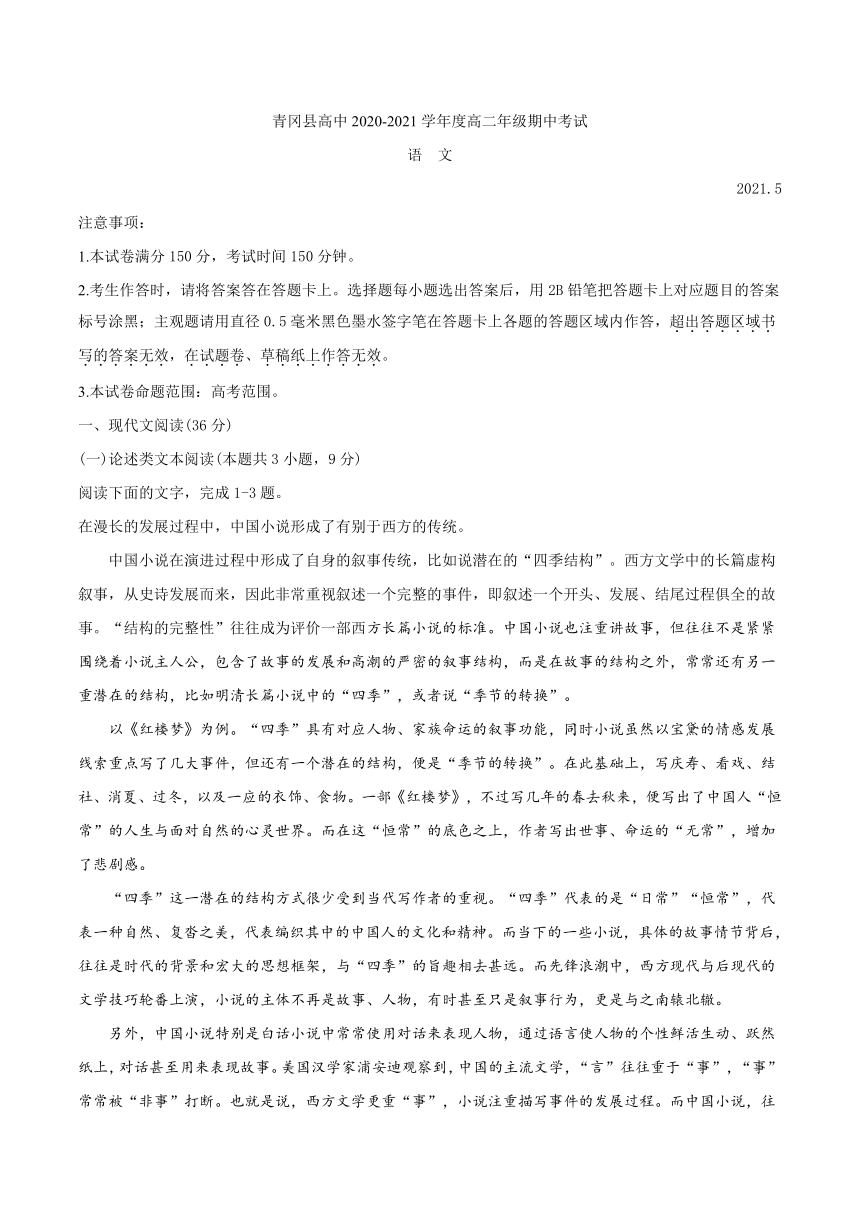 青冈县高中 2020-2021 学年度高二年级期中考试

语　文

2021.5

注意事项：

1.本试卷满分 150 分，考试时间 150 分钟。

2.考生作答时，请将答案答在答题卡上。选择题每小题选出答案后，用 2B 铅笔把答题卡上对应题目的答案标号涂黑；主观题请用直径 0.5 毫米黑色墨水签字笔在答题卡上各题的答题区域内作答，超出答题区域书写的答案无效，在试题卷、草稿纸上作答无效。

3.本试卷命题范围：高考范围。

一、现代文阅读(36 分)

(一)论述类文本阅读(本题共 3 小题，9 分)

阅读下面的文字，完成 1-3 题。

在漫长的发展过程中，中国小说形成了有别于西方的传统。

中国小说在演进过程中形成了自身的叙事传统，比如说潜在的“四季结构”。西方文学中的长篇虚构叙事，从史诗发展而来，因此非常重视叙述一个完整的事件，即叙述一个开头、发展、结尾过程俱全的故事。“结构的完整性”往往成为评价一部西方长篇小说的标准。中国小说也注重讲故事，但往往不是紧紧围绕着小说主人公，包含了故事的发展和高潮的严密的叙事结构，而是在故事的结构之外，常常还有另一重潜在的结构，比如明清长篇小说中的“四季”，或者说“季节的转换”。

以《红楼梦》为例。“四季”具有对应人物、家族命运的叙事功能，同时小说虽然以宝黛的情感发展线索重点写了几大事件，但还有一个潜在的结构，便是“季节的转换”。在此基础上，写庆寿、看戏、结社、消夏、过冬，以及一应的衣饰、食物。一部《红楼梦》，不过写几年的春去秋来，便写出了中国人“恒常”的人生与面对自然的心灵世界。而在这“恒常”的底色之上，作者写出世事、命运的“无常”，增加了悲剧感。

“四季”这一潜在的结构方式很少受到当代写作者的重视。“四季”代表的是“日常”“恒常”，代表一种自然、复沓之美，代表编织其中的中国人的文化和精神。而当下的一些小说，具体的故事情节背后，往往是时代的背景和宏大的思想框架，与“四季”的旨趣相去甚远。而先锋浪潮中，西方现代与后现代的文学技巧轮番上演，小说的主体不再是故事、人物，有时甚至只是叙事行为，更是与之南辕北辙。

另外，中国小说特别是白话小说中常常使用对话来表现人物，通过语言使人物的个性鲜活生动、跃然纸上，对话甚至用来表现故事。美国汉学家浦安迪观察到，中国的主流文学，“言”往往重于“事”，“事”常常被“非事”打断。也就是说，西方文学更重“事”，小说注重描写事件的发展过程。而中国小说，往